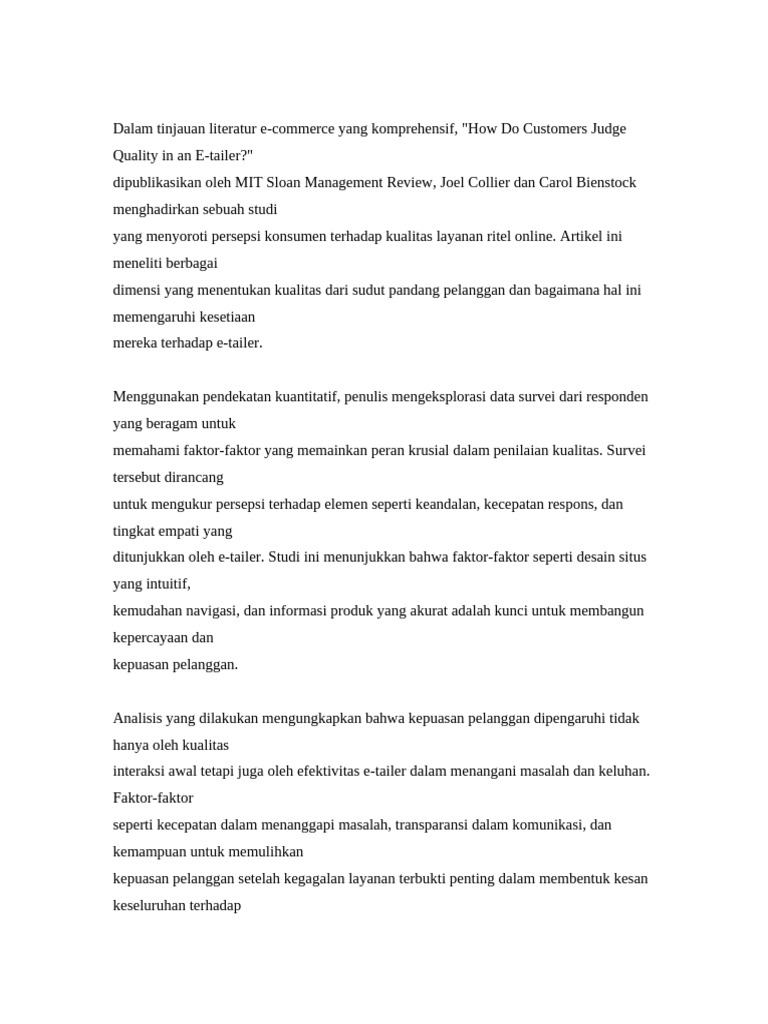 Dalam tinjauan literatur e-commerce yang komprehensif, "How Do Customers Judge Quality in an E-tailer?" dipublikasikan oleh MIT Sloan Management Review, Joel Collier dan Carol Bienstock menghadirkan sebuah studi yang menyoroti persepsi konsumen terhadap kualitas layanan ritel online. Artikel ini meneliti berbagai dimensi yang menentukan kualitas dari sudut pandang pelanggan dan bagaimana hal ini memengaruhi kesetiaan mereka terhadap e-tailer.

Menggunakan pendekatan kuantitatif, penulis mengeksplorasi data survei dari responden yang beragam untuk memahami faktor-faktor yang memainkan peran krusial dalam penilaian kualitas. Survei tersebut dirancang untuk mengukur persepsi terhadap elemen seperti keandalan, kecepatan respons, dan tingkat empati yang ditunjukkan oleh e-tailer. Studi ini menunjukkan bahwa faktor-faktor seperti desain situs yang intuitif, kemudahan navigasi, dan informasi produk yang akurat adalah kunci untuk membangun kepercayaan dan kepuasan pelanggan.

Analisis yang dilakukan mengungkapkan bahwa kepuasan pelanggan dipengaruhi tidak hanya oleh kualitas interaksi awal tetapi juga oleh efektivitas e-tailer dalam menangani masalah dan keluhan. Faktor-faktor seperti kecepatan dalam menanggapi masalah, transparansi dalam komunikasi, dan kemampuan untuk memulihkan kepuasan pelanggan setelah kegagalan layanan terbukti penting dalam membentuk kesan keseluruhan terhadap